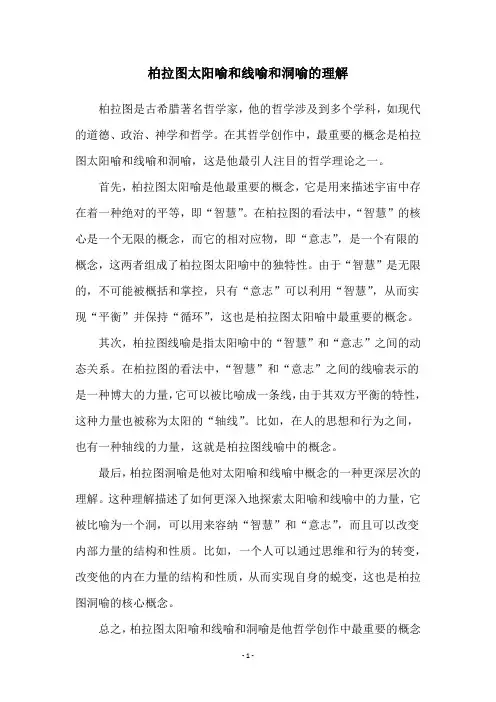 柏拉图太阳喻和线喻和洞喻的理解

柏拉图是古希腊著名哲学家，他的哲学涉及到多个学科，如现代的道德、政治、神学和哲学。在其哲学创作中，最重要的概念是柏拉图太阳喻和线喻和洞喻，这是他最引人注目的哲学理论之一。

首先，柏拉图太阳喻是他最重要的概念，它是用来描述宇宙中存在着一种绝对的平等，即“智慧”。在柏拉图的看法中，“智慧”的核心是一个无限的概念，而它的相对应物，即“意志”，是一个有限的概念，这两者组成了柏拉图太阳喻中的独特性。由于“智慧”是无限的，不可能被概括和掌控，只有“意志”可以利用“智慧”，从而实现“平衡”并保持“循环”，这也是柏拉图太阳喻中最重要的概念。

其次，柏拉图线喻是指太阳喻中的“智慧”和“意志”之间的动态关系。在柏拉图的看法中，“智慧”和“意志”之间的线喻表示的是一种博大的力量，它可以被比喻成一条线，由于其双方平衡的特性，这种力量也被称为太阳的“轴线”。比如，在人的思想和行为之间，也有一种轴线的力量，这就是柏拉图线喻中的概念。

最后，柏拉图洞喻是他对太阳喻和线喻中概念的一种更深层次的理解。这种理解描述了如何更深入地探索太阳喻和线喻中的力量，它被比喻为一个洞，可以用来容纳“智慧”和“意志”，而且可以改变内部力量的结构和性质。比如，一个人可以通过思维和行为的转变，改变他的内在力量的结构和性质，从而实现自身的蜕变，这也是柏拉图洞喻的核心概念。

总之，柏拉图太阳喻和线喻和洞喻是他哲学创作中最重要的概念

- 1 -